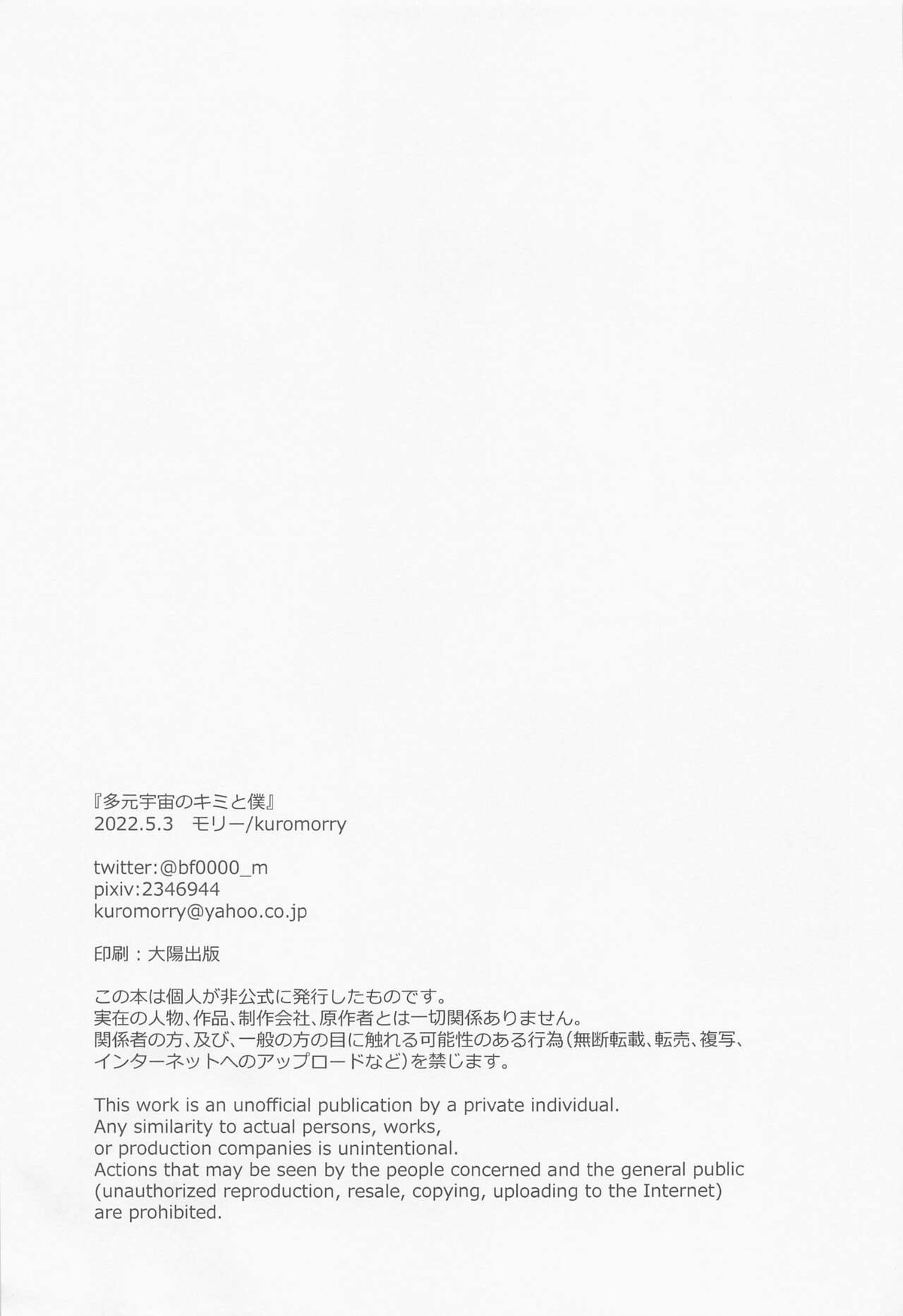 『多元宇宙のキミと僕』
2022.5.3 モリー/kuromorry

twitter:@bf0000_m
pixiv:2346944
kuromorry@yahoo.co.jp

印刷：大陽出版

この本は個人が非公式に発行したものです。
実在の人物、作品、制作会社、原作者とは一切関係ありません。
関係者の方、及び、一般の方の目に触れる可能性のある行為(無断転載、転売、複写、インターネットへのアップロードなど)を禁じます。

This work is an unofficial publication by a private individual.
Any similarity to actual persons, works,
or production companies is unintentional.
Actions that may be seen by the people concerned and the general public
(unauthorized reproduction, resale, copying, uploading to the Internet)
are prohibited.